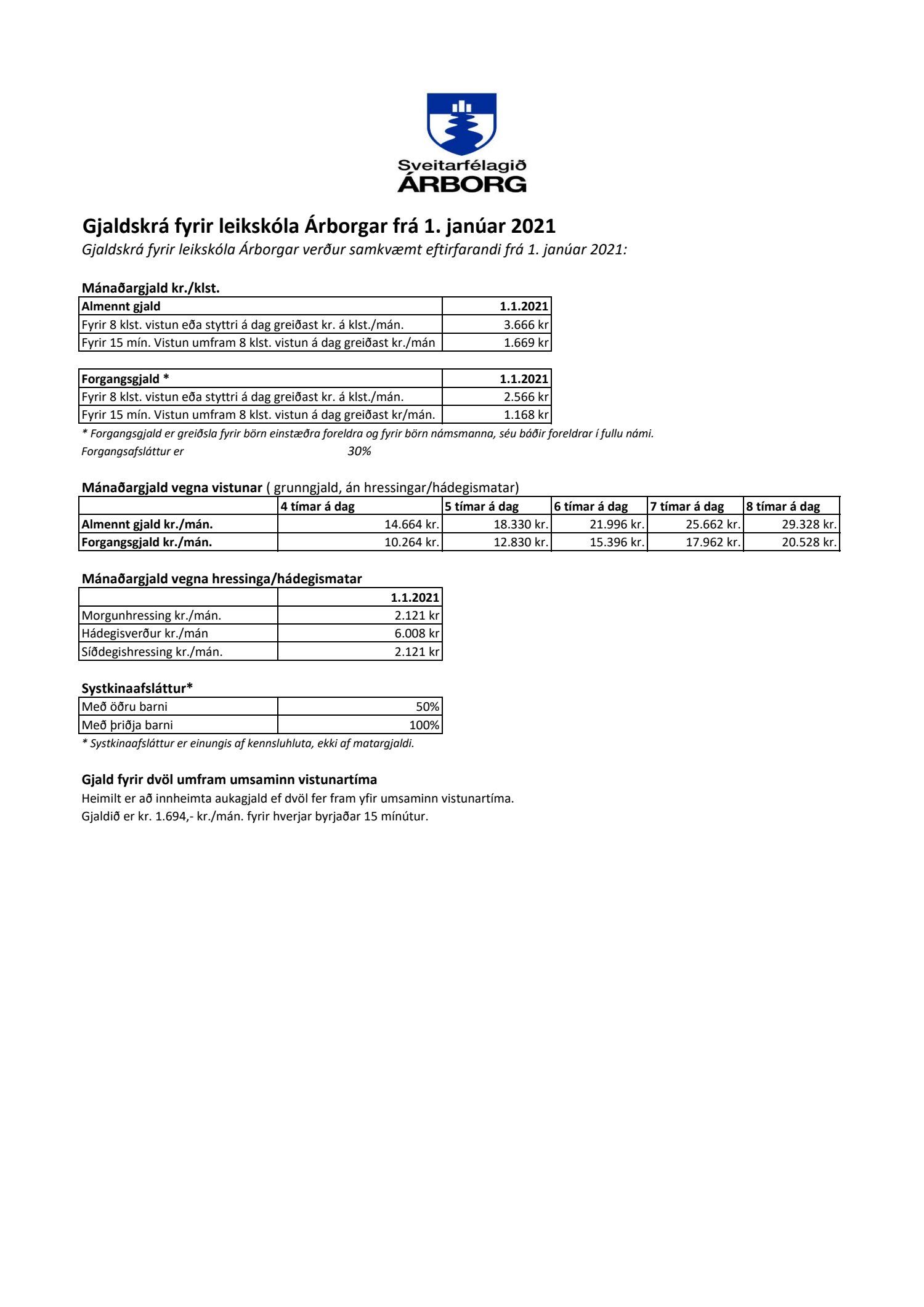 Sveitarfélagið
ÁRBORG

Gjaldskrá fyrir leikskóla Árborgar frá 1. janúar 2021
Gjaldskrá fyrir leikskóla Árborgar verður samkvæmt eftirfarandi frá 1. janúar 2021:

Mánaðargjald kr./klst.

| Almennt gjald | 1.1.2021 |
|---|---|
| Fyrir 8 klst. vistun eða styttri á dag greiðast kr. á klst./mán. | 3.666 kr |
| Fyrir 15 mín. Vistun umfram 8 klst. vistun á dag greiðast kr./mán | 1.669 kr |

| Forgangsgjald * | 1.1.2021 |
|---|---|
| Fyrir 8 klst. vistun eða styttri á dag greiðast kr. á klst./mán. | 2.566 kr |
| Fyrir 15 mín. Vistun umfram 8 klst. vistun á dag greiðast kr/mán. | 1.168 kr |

* Forgangsgjald er greiðsla fyrir börn einstæðra foreldra og fyrir börn námsmanna, séu báðir foreldrar í fullu námi.
Forgangsafsláttur er 30%

Mánaðargjald vegna vistunar ( grunngjald, án hressingar/hádegismatar)

| | 4 tímar á dag | 5 tímar á dag | 6 tímar á dag | 7 tímar á dag | 8 tímar á dag |
|---|---|---|---|---|---|
| Almennt gjald kr./mán. | 14.664 kr. | 18.330 kr. | 21.996 kr. | 25.662 kr. | 29.328 kr. |
| Forgangsgjald kr./mán. | 10.264 kr. | 12.830 kr. | 15.396 kr. | 17.962 kr. | 20.528 kr. |

Mánaðargjald vegna hressinga/hádegismatar

| | 1.1.2021 |
|---|---|
| Morgunhressing kr./mán. | 2.121 kr |
| Hádegisverður kr./mán | 6.008 kr |
| Síðdegishressing kr./mán. | 2.121 kr |

Systkinaafsláttur*

| Með öðru barni | 50% |
|---|---|
| Með þriðja barni | 100% |

* Systkinaafsláttur er einungis af kennsluhluta, ekki af matargjaldi.

Gjald fyrir dvöl umfram umsaminn vistunartíma
Heimilt er að innheimta aukagjald ef dvöl fer fram yfir umsaminn vistunartíma.
Gjaldið er kr. 1.694,- kr./mán. fyrir hverjar byrjaðar 15 mínútur.